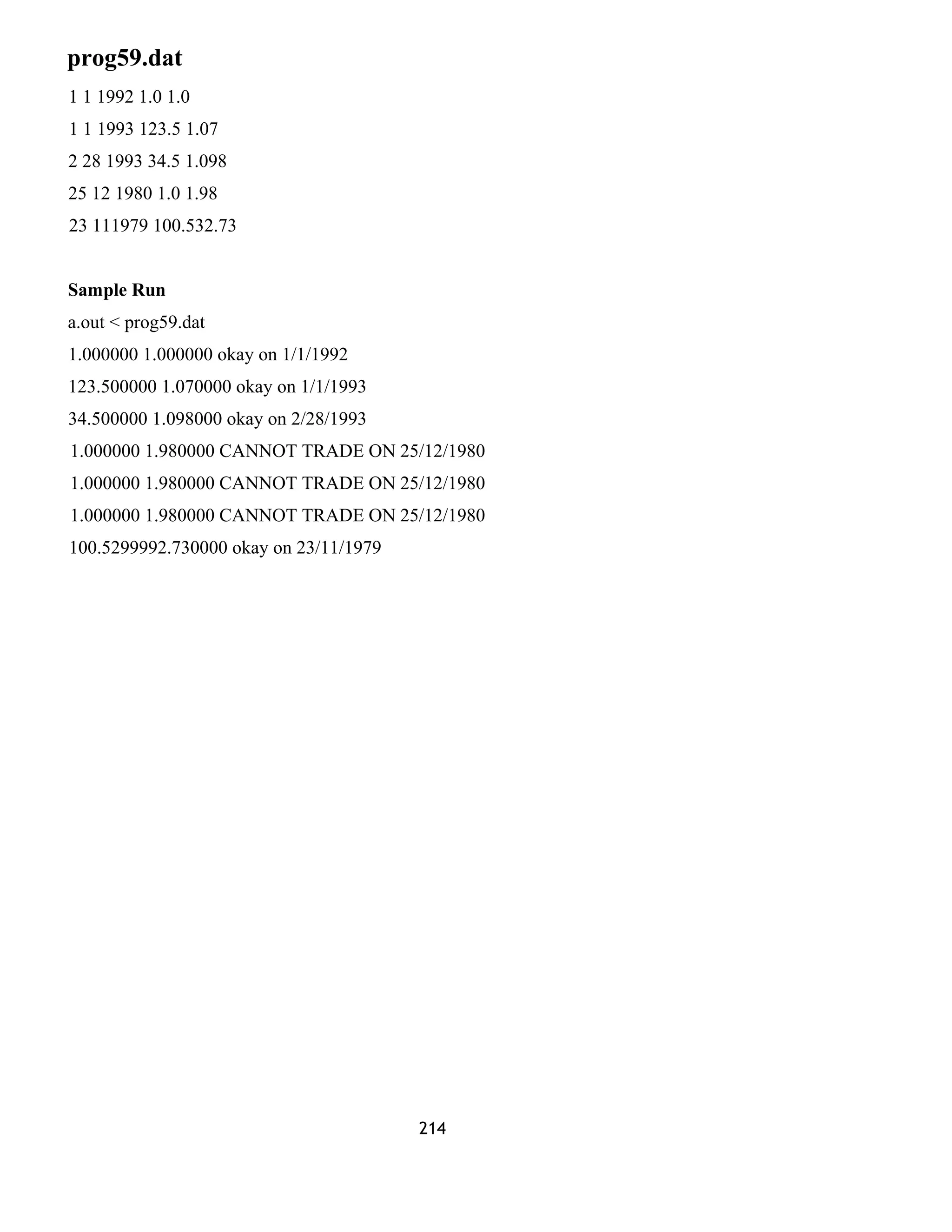 prog59.dat

1 1 1992 1.0 1.0

1 1 1993 123.5 1.07

2 28 1993 34.5 1.098

25 12 1980 1.0 1.98

23 111979 100.532.73

Sample Run

a.out < prog59.dat

1.000000 1.000000 okay on 1/1/1992

123.500000 1.070000 okay on 1/1/1993

34.500000 1.098000 okay on 2/28/1993

1.000000 1.980000 CANNOT TRADE ON 25/12/1980

1.000000 1.980000 CANNOT TRADE ON 25/12/1980

1.000000 1.980000 CANNOT TRADE ON 25/12/1980

100.5299992.730000 okay on 23/11/1979

214